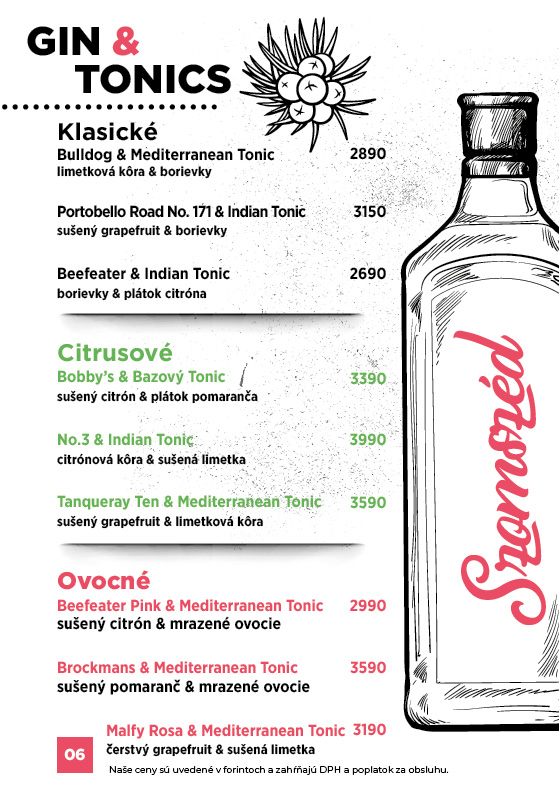 GIN &
TONICS

Klasické
Bulldog & Mediterranean Tonic 2890
limetková kôra & borievky

Portobello Road No. 171 & Indian Tonic 3150
sušený grapefruit & borievky

Beefeater & Indian Tonic 2690
borievky & plátok citróna

Citrusové
Bobby's & Bazový Tonic 3390
sušený citrón & plátok pomaranča

No.3 & Indian Tonic 3990
citrónová kôra & sušená limetka

Tanqueray Ten & Mediterranean Tonic 3590
sušený grapefruit & limetková kôra

Ovocné
Beefeater Pink & Mediterranean Tonic 2990
sušený citrón & mrazené ovocie

Brockmans & Mediterranean Tonic 3590
sušený pomaranč & mrazené ovocie

Malfy Rosa & Mediterranean Tonic 3190
čerstvý grapefruit & sušená limetka

06

Naše ceny sú uvedené v forintoch a zahŕňajú DPH a poplatok za obsluhu.

Szomszéd